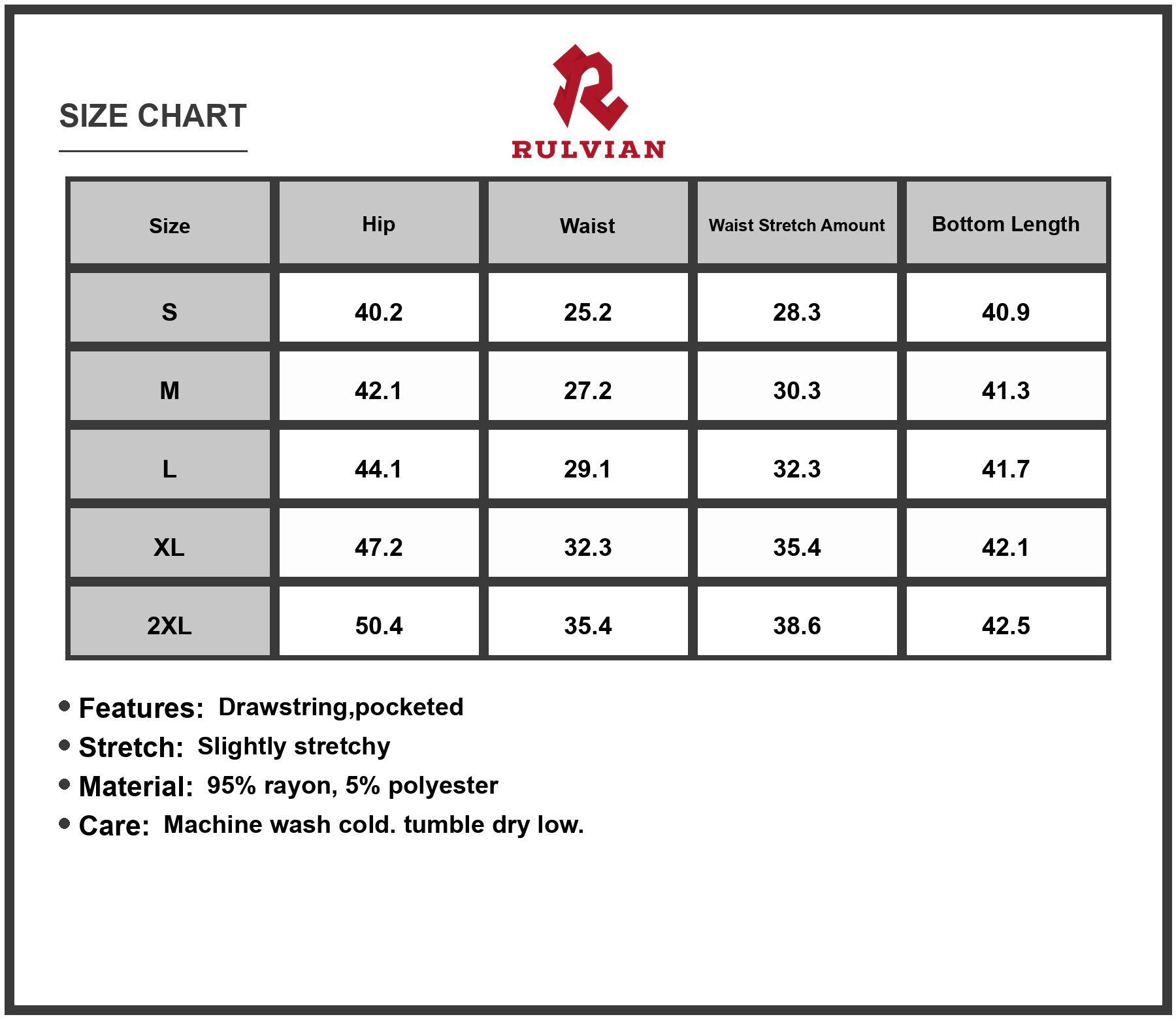 SIZE CHART

RULVIAN

| Size | Hip | Waist | Waist Stretch Amount | Bottom Length |
|---|---|---|---|---|
| S | 40.2 | 25.2 | 28.3 | 40.9 |
| M | 42.1 | 27.2 | 30.3 | 41.3 |
| L | 44.1 | 29.1 | 32.3 | 41.7 |
| XL | 47.2 | 32.3 | 35.4 | 42.1 |
| 2XL | 50.4 | 35.4 | 38.6 | 42.5 |

• Features: Drawstring,pocketed
• Stretch: Slightly stretchy
• Material: 95% rayon, 5% polyester
• Care: Machine wash cold. tumble dry low.